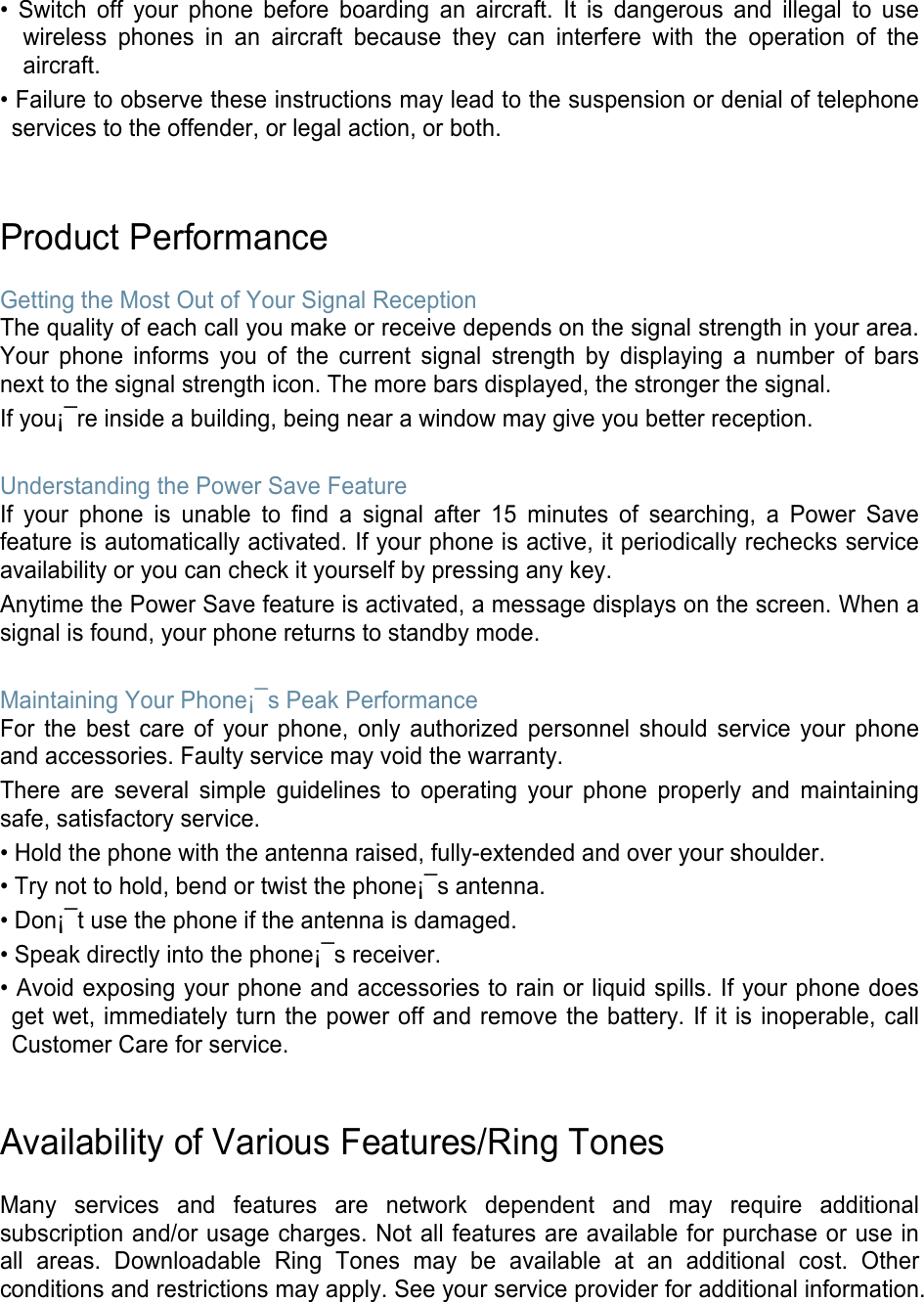 • Switch off your phone before boarding an aircraft. It is dangerous and illegal to use wireless phones in an aircraft because they can interfere with the operation of the aircraft.

• Failure to observe these instructions may lead to the suspension or denial of telephone services to the offender, or legal action, or both.

Product Performance

Getting the Most Out of Your Signal Reception

The quality of each call you make or receive depends on the signal strength in your area. Your phone informs you of the current signal strength by displaying a number of bars next to the signal strength icon. The more bars displayed, the stronger the signal.

If you¡¯re inside a building, being near a window may give you better reception.

Understanding the Power Save Feature

If your phone is unable to find a signal after 15 minutes of searching, a Power Save feature is automatically activated. If your phone is active, it periodically rechecks service availability or you can check it yourself by pressing any key.

Anytime the Power Save feature is activated, a message displays on the screen. When a signal is found, your phone returns to standby mode.

Maintaining Your Phone¡¯s Peak Performance

For the best care of your phone, only authorized personnel should service your phone and accessories. Faulty service may void the warranty.

There are several simple guidelines to operating your phone properly and maintaining safe, satisfactory service.

• Hold the phone with the antenna raised, fully-extended and over your shoulder.

• Try not to hold, bend or twist the phone¡¯s antenna.

• Don¡¯t use the phone if the antenna is damaged.

• Speak directly into the phone¡¯s receiver.

• Avoid exposing your phone and accessories to rain or liquid spills. If your phone does get wet, immediately turn the power off and remove the battery. If it is inoperable, call Customer Care for service.

Availability of Various Features/Ring Tones

Many services and features are network dependent and may require additional subscription and/or usage charges. Not all features are available for purchase or use in all areas. Downloadable Ring Tones may be available at an additional cost. Other conditions and restrictions may apply. See your service provider for additional information.